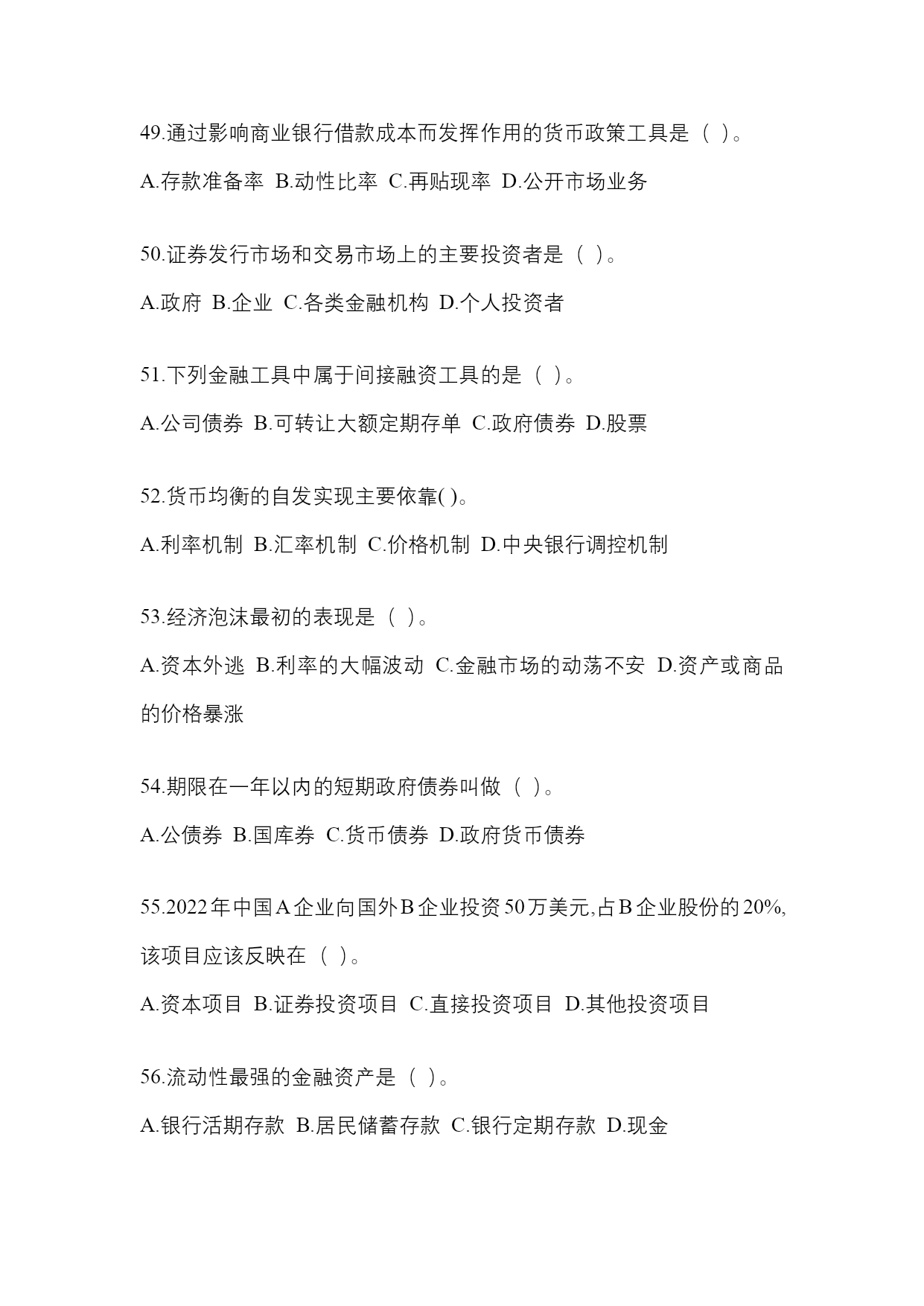 49.通过影响商业银行借款成本而发挥作用的货币政策工具是（ ）。

A.存款准备率 B.动性比率 C.再贴现率 D.公开市场业务

50.证券发行市场和交易市场上的主要投资者是（ ）。

A.政府 B.企业 C.各类金融机构 D.个人投资者

51.下列金融工具中属于间接融资工具的是（ ）。

A.公司债券 B.可转让大额定期存单 C.政府债券 D.股票

52.货币均衡的自发实现主要依靠( )。

A.利率机制 B.汇率机制 C.价格机制 D.中央银行调控机制

53.经济泡沫最初的表现是（ ）。

A.资本外逃 B.利率的大幅波动 C.金融市场的动荡不安 D.资产或商品的价格暴涨

54.期限在一年以内的短期政府债券叫做（ ）。

A.公债券 B.国库券 C.货币债券 D.政府货币债券

55.2022年中国A企业向国外B企业投资50万美元,占B企业股份的20%,该项目应该反映在（ ）。

A.资本项目 B.证券投资项目 C.直接投资项目 D.其他投资项目

56.流动性最强的金融资产是（ ）。

A.银行活期存款 B.居民储蓄存款 C.银行定期存款 D.现金